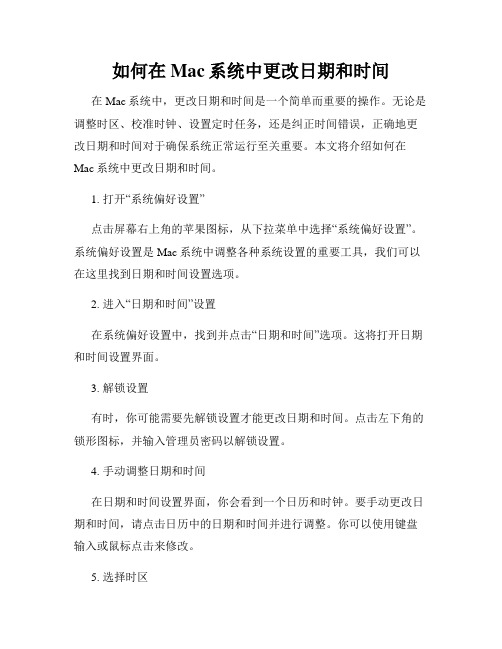 如何在 Mac 系统中更改日期和时间

在 Mac 系统中，更改日期和时间是一个简单而重要的操作。无论是调整时区、校准时钟、设置定时任务，还是纠正时间错误，正确地更改日期和时间对于确保系统正常运行至关重要。本文将介绍如何在 Mac 系统中更改日期和时间。

1. 打开“系统偏好设置”

点击屏幕右上角的苹果图标，从下拉菜单中选择“系统偏好设置”。系统偏好设置是 Mac 系统中调整各种系统设置的重要工具，我们可以在这里找到日期和时间设置选项。

2. 进入“日期和时间”设置

在系统偏好设置中，找到并点击“日期和时间”选项。这将打开日期和时间设置界面。

3. 解锁设置

有时，你可能需要先解锁设置才能更改日期和时间。点击左下角的锁形图标，并输入管理员密码以解锁设置。

4. 手动调整日期和时间

在日期和时间设置界面，你会看到一个日历和时钟。要手动更改日期和时间，请点击日历中的日期和时间并进行调整。你可以使用键盘输入或鼠标点击来修改。

5. 选择时区